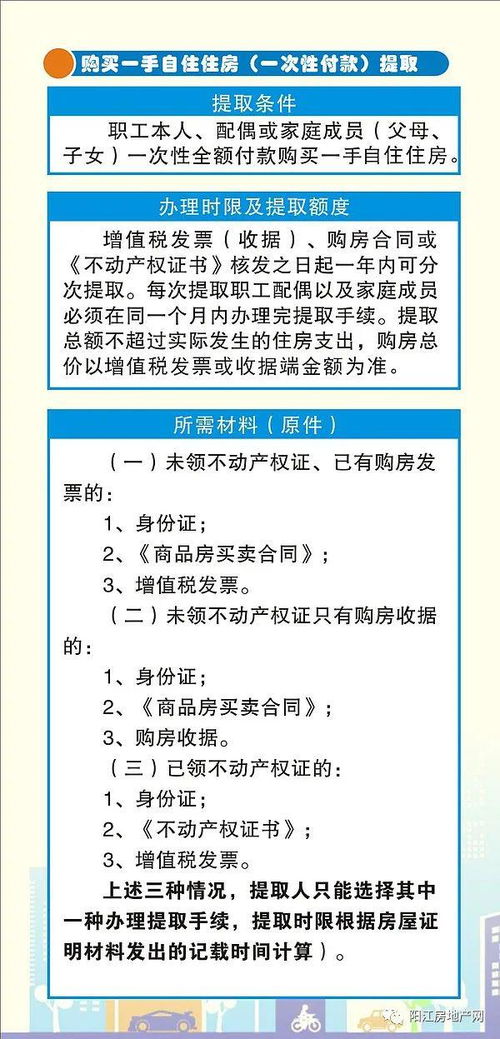 购买一手自住住房（一次性付款）提取

提取条件

职工本人、配偶或家庭成员（父母、子女）一次性全额付款购买一手自住住房。

办理时限及提取额度

增值税发票（收据）、购房合同或《不动产权证书》核发之日起一年内可分次提取。每次提取职工配偶以及家庭成员必须在同一个月内办理完提取手续。提取总额不超过实际发生的住房支出，购房总价以增值税发票或收据端金额为准。

所需材料（原件）

（一）未领不动产权证、已有购房发票的：

1、身份证；

2、《商品房买卖合同》；

3、增值税发票。

（二）未领不动产权证只有购房收据的：

1、身份证；

2、《商品房买卖合同》；

3、购房收据。

（三）已领不动产权证的：

1、身份证；

2、《不动产权证书》；

3、增值税发票。

上述三种情况，提取人只能选择其中一种办理提取手续，提取时限根据房屋证明材料发出的记载时间计算）。

阳江房地产网